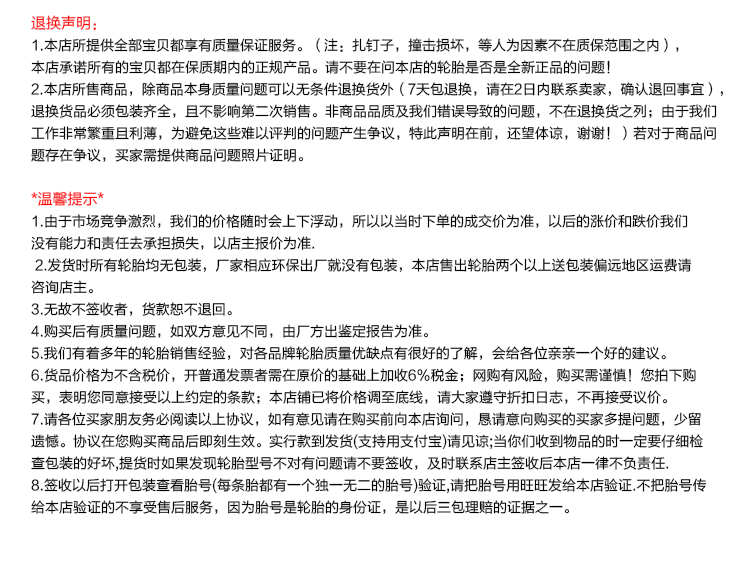 退换声明：
1.本店所提供全部宝贝都享有质量保证服务。（注：扎钉子，撞击损坏，等人为因素不在质保范围之内），本店承诺所有的宝贝都在保质期内的正规产品。请不要在问本店的轮胎是否是全新正品的问题！
2.本店所售商品，除商品本身质量问题可以无条件退换货外（7天包退换，请在2日内联系卖家，确认退回事宜），退换货品必须包装齐全，且不影响第二次销售。非商品品质及我们错误导致的问题，不在退换货之列；由于我们工作非常繁重且利薄，为避免这些难以评判的问题产生争议，特此声明在前，还望体谅，谢谢！）若对于商品问题存在争议，买家需提供商品问题照片证明。

*温馨提示*
1.由于市场竞争激烈，我们的价格随时会上下浮动，所以以当时下单的成交价为准，以后的涨价和跌价我们没有能力和责任去承担损失，以店主报价为准.
2.发货时所有轮胎均无包装，厂家相应环保出厂就没有包装，本店售出轮胎两个以上送包装偏远地区运费请咨询店主。
3.无故不签收者，货款恕不退回。
4.购买后有质量问题，如双方意见不同，由厂方出鉴定报告为准。
5.我们有着多年的轮胎销售经验，对各品牌轮胎质量优缺点有很好的了解，会给各位亲亲一个好的建议。
6.货品价格为不含税价，开普通发票者需在原价的基础上加收6%税金；网购有风险，购买需谨慎！您拍下购买，表明您同意接受以上约定的条款；本店铺已将价格调至底线，请大家遵守折扣日志，不再接受议价。
7.请各位买家朋友务必阅读以上协议，如有意见请在购买前向本店询问，恳请意向购买的买家多提问题，少留遗憾。协议在您购买商品后即刻生效。实行款到发货(支持用支付宝)请见谅;当你们收到物品的时一定要仔细检查包装的好坏,提货时如果发现轮胎型号不对有问题请不要签收，及时联系店主签收后本店一律不负责任.
8.签收以后打开包装查看胎号(每条胎都有一个独一无二的胎号)验证,请把胎号用旺旺发给本店验证.不把胎号传给本店验证的不享受售后服务，因为胎号是轮胎的身份证，是以后三包理赔的证据之一。